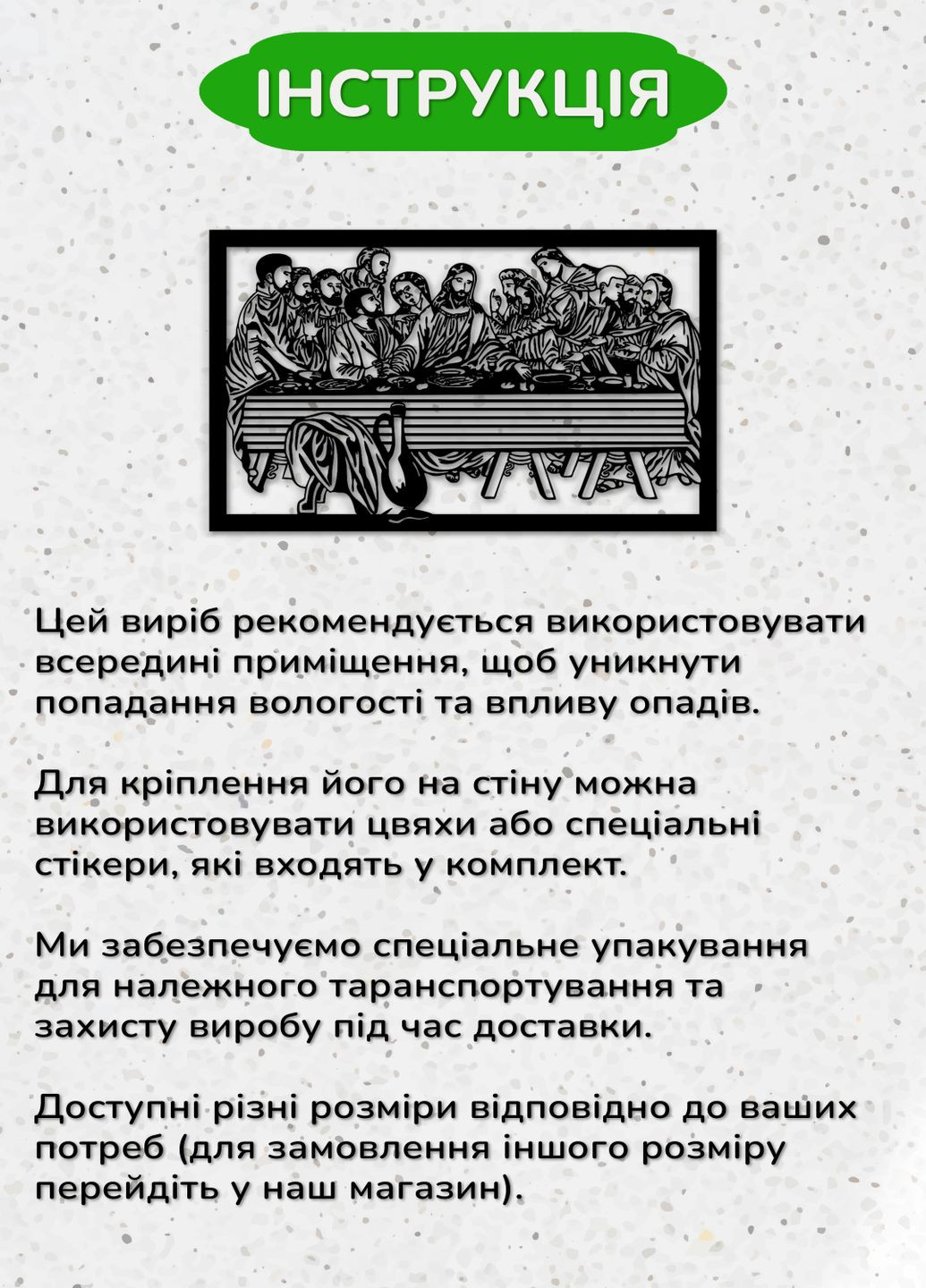 ІНСТРУКЦІЯ

Цей виріб рекомендується використовувати всередині приміщення, щоб уникнути попадання вологості та впливу опадів.

Для кріплення його на стіну можна використовувати цвяхи або спеціальні стікери, які входять у комплект.

Ми забезпечуємо спеціальне упакування для належного таранспортування та захисту виробу під час доставки.

Доступні різні розміри відповідно до ваших потреб (для замовлення іншого розміру перейдіть у наш магазин).